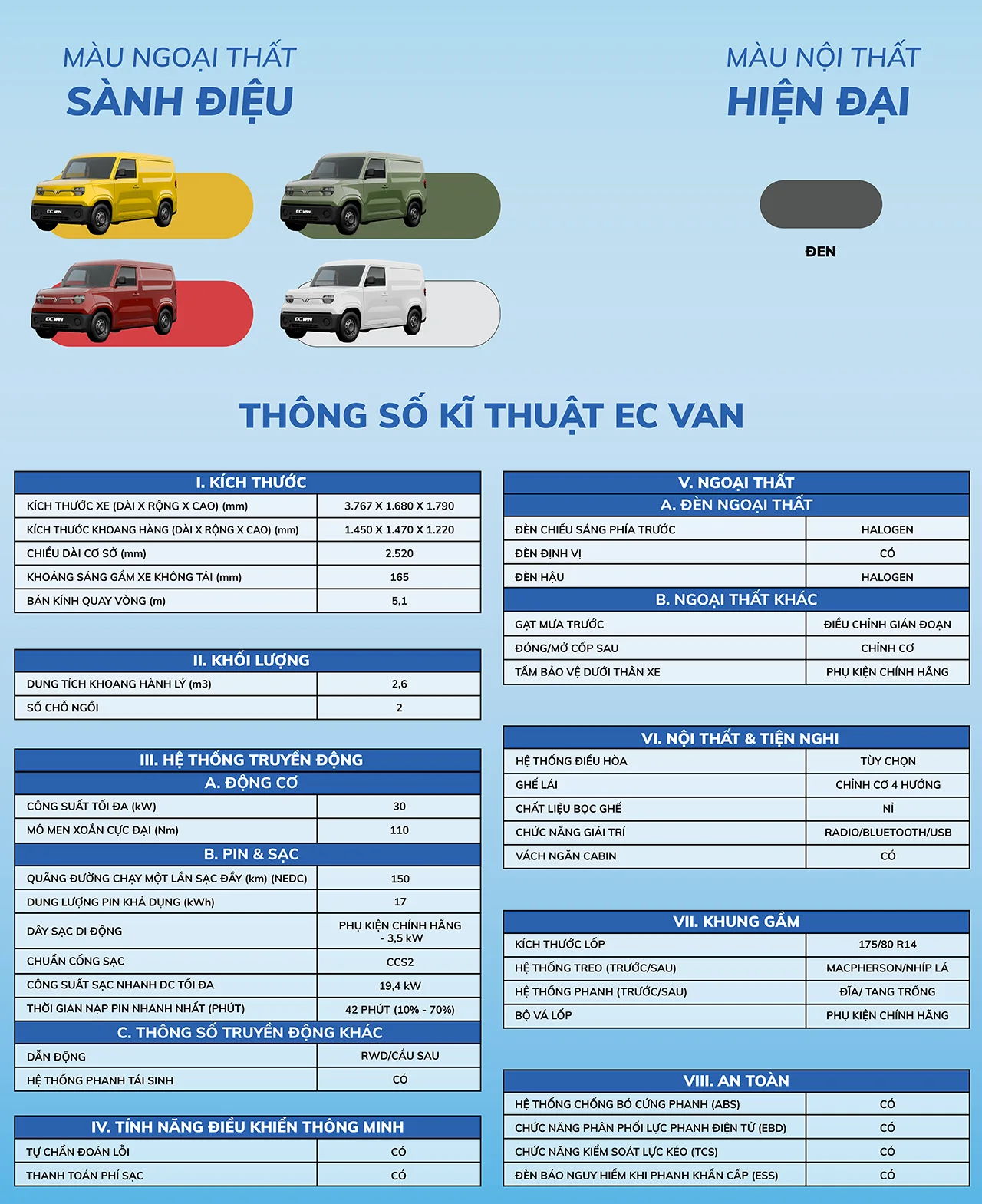 MÀU NGOẠI THẤT
SÀNH ĐIỆU

EC VAN

EC VAN

EC VAN

EC VAN

MÀU NỘI THẤT
HIỆN ĐẠI

ĐEN

THÔNG SỐ KĨ THUẬT EC VAN

| I. KÍCH THƯỚC | |
|---|---|
| KÍCH THƯỚC XE (DÀI X RỘNG X CAO) (mm) | 3.767 X 1.680 X 1.790 |
| KÍCH THƯỚC KHOANG HÀNG (DÀI X RỘNG X CAO) (mm) | 1.450 X 1.470 X 1.220 |
| CHIỀU DÀI CƠ SỞ (mm) | 2.520 |
| KHOẢNG SÁNG GẦM XE KHÔNG TẢI (mm) | 165 |
| BÁN KÍNH QUAY VÒNG (m) | 5,1 |

| II. KHỐI LƯỢNG | |
|---|---|
| DUNG TÍCH KHOANG HÀNH LÝ (m3) | 2,6 |
| SỐ CHỖ NGỒI | 2 |

| III. HỆ THỐNG TRUYỀN ĐỘNG | |
|---|---|
| A. ĐỘNG CƠ | |
| CÔNG SUẤT TỐI ĐA (kW) | 30 |
| MÔ MEN XOẮN CỰC ĐẠI (Nm) | 110 |
| B. PIN & SẠC | |
| QUÃNG ĐƯỜNG CHẠY MỘT LẦN SẠC ĐẦY (km) (NEDC) | 150 |
| DUNG LƯỢNG PIN KHẢ DỤNG (kWh) | 17 |
| DÂY SẠC DI ĐỘNG | PHỤ KIỆN CHÍNH HÃNG - 3,5 kW |
| CHUẨN CỔNG SẠC | CCS2 |
| CÔNG SUẤT SẠC NHANH DC TỐI ĐA | 19,4 kW |
| THỜI GIAN NẠP PIN NHANH NHẤT (PHÚT) | 42 PHÚT (10% - 70%) |
| C. THÔNG SỐ TRUYỀN ĐỘNG KHÁC | |
| DẪN ĐỘNG | RWD/CẦU SAU |
| HỆ THỐNG PHANH TÁI SINH | CÓ |

| IV. TÍNH NĂNG ĐIỀU KHIỂN THÔNG MINH | |
|---|---|
| TỰ CHẨN ĐOÁN LỖI | CÓ |
| THANH TOÁN PHÍ SẠC | CÓ |

| V. NGOẠI THẤT | |
|---|---|
| A. ĐÈN NGOẠI THẤT | |
| ĐÈN CHIẾU SÁNG PHÍA TRƯỚC | HALOGEN |
| ĐÈN ĐỊNH VỊ | CÓ |
| ĐÈN HẬU | HALOGEN |
| B. NGOẠI THẤT KHÁC | |
| GẠT MƯA TRƯỚC | ĐIỀU CHỈNH GIÁN ĐOẠN |
| ĐÓNG/MỞ CỐP SAU | CHỈNH CƠ |
| TẤM BẢO VỆ DƯỚI THÂN XE | PHỤ KIỆN CHÍNH HÃNG |

| VI. NỘI THẤT & TIỆN NGHI | |
|---|---|
| HỆ THỐNG ĐIỀU HÒA | TÙY CHỌN |
| GHẾ LÁI | CHỈNH CƠ 4 HƯỚNG |
| CHẤT LIỆU BỌC GHẾ | NỈ |
| CHỨC NĂNG GIẢI TRÍ | RADIO/BLUETOOTH/USB |
| VÁCH NGĂN CABIN | CÓ |

| VII. KHUNG GẦM | |
|---|---|
| KÍCH THƯỚC LỐP | 175/80 R14 |
| HỆ THỐNG TREO (TRƯỚC/SAU) | MACPHERSON/NHÍP LÁ |
| HỆ THỐNG PHANH (TRƯỚC/SAU) | ĐĨA/ TANG TRỐNG |
| BỘ VÁ LỐP | PHỤ KIỆN CHÍNH HÃNG |

| VIII. AN TOÀN | |
|---|---|
| HỆ THỐNG CHỐNG BÓ CỨNG PHANH (ABS) | CÓ |
| CHỨC NĂNG PHÂN PHỐI LỰC PHANH ĐIỆN TỬ (EBD) | CÓ |
| CHỨC NĂNG KIỂM SOÁT LỰC KÉO (TCS) | CÓ |
| ĐÈN BÁO NGUY HIỂM KHI PHANH KHẨN CẤP (ESS) | CÓ |